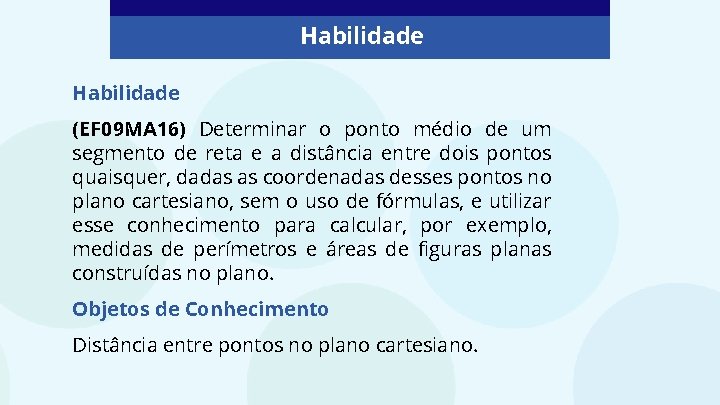 Habilidade

Habilidade

(EF09MA16) Determinar o ponto médio de um segmento de reta e a distância entre dois pontos quaisquer, dadas as coordenadas desses pontos no plano cartesiano, sem o uso de fórmulas, e utilizar esse conhecimento para calcular, por exemplo, medidas de perímetros e áreas de figuras planas construídas no plano.

Objetos de Conhecimento

Distância entre pontos no plano cartesiano.